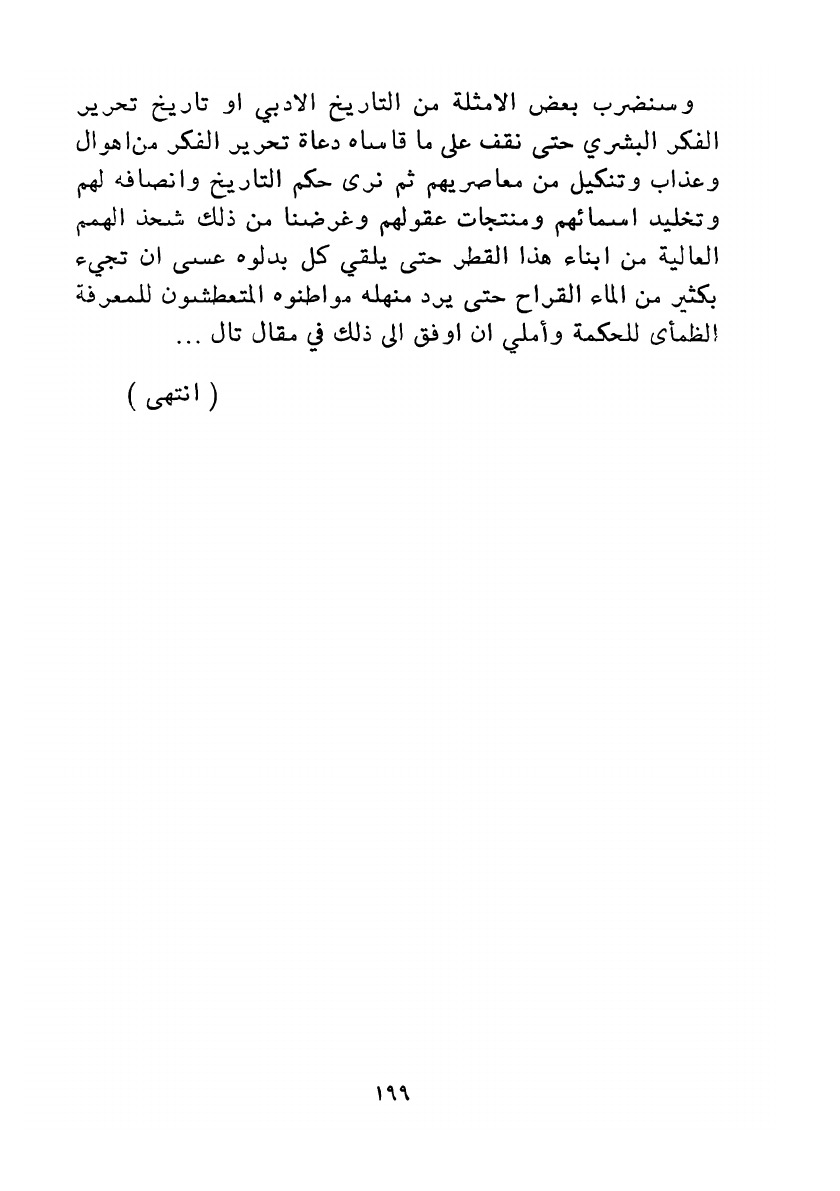 وسنضرب بعض الامثلة من التاريخ الادبي او تاريخ تحرير الفكر البشري حتى نقف على ما قاساه دعاة تحرير الفكر من اهوال وعذاب وتنكيل من معاصريهم ثم نرى حكم التاريخ وانصافه لهم وتخليد اسمائهم ومنتجات عقولهم وغرضنا من ذلك شحذ الهمم العالية من ابناء هذا القطر حتى يلقي كل بدلوه عسى ان تجيء بكثير من الماء القراح حتى يرد منهله مواطنوه المتعطشون للمعرفة الظمأى للحكمة وأملي ان اوفق الى ذلك في مقال تال ...

( انتهى )

١٩٩